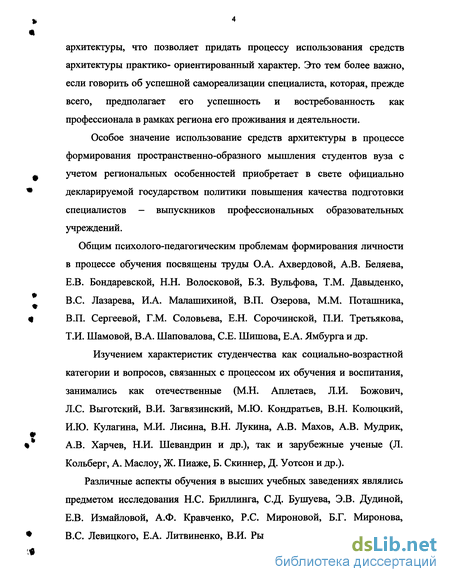 4

архитектуры, что позволяет придать процессу использования средств архитектуры практико- ориентированный характер. Это тем более важно, если говорить об успешной самореализации специалиста, которая, прежде всего, предполагает его успешность и востребованность как профессионала в рамках региона его проживания и деятельности.

Особое значение использование средств архитектуры в процессе формирования пространственно-образного мышления студентов вуза с учетом региональных особенностей приобретает в свете официально декларируемой государством политики повышения качества подготовки специалистов – выпускников профессиональных образовательных учреждений.

Общим психолого-педагогическим проблемам формирования личности в процессе обучения посвящены труды О.А. Ахвердовой, А.В. Беляева, Е.В. Бондаревской, Н.Н. Волосковой, Б.З. Вульфова, Т.М. Давыденко, В.С. Лазарева, И.А. Малашихиной, В.П. Озерова, М.М. Поташника, В.П. Сергеевой, Г.М. Соловьева, Е.Н. Сорочинской, П.И. Третьякова, Т.И. Шамовой, В.А. Шаповалова, С.Е. Шишова, Е.А. Ямбурга и др.

Изучением характеристик студенчества как социально-возрастной категории и вопросов, связанных с процессом их обучения и воспитания, занимались как отечественные (М.Н. Аплетаев, Л.И. Божович, Л.С. Выготский, В.И. Загвязинский, М.Ю. Кондратьев, В.Н. Колюцкий, И.Ю. Кулагина, М.И. Лисина, В.Н. Лукина, А.В. Махов, А.В. Мудрик, А.В. Харчев, Н.И. Шевандрин и др.), так и зарубежные ученые (Л. Кольберг, А. Маслоу, Ж. Пиаже, Б. Скиннер, Д. Уотсон и др.).

Различные аспекты обучения в высших учебных заведениях являлись предметом исследования Н.С. Бриллинга, С.Д. Бушуева, Э.В. Дудиной, Е.В. Измайловой, А.Ф. Кравченко, Р.С. Мироновой, Б.Г. Миронова, В.С. Левицкого, Е.А. Литвиненко, В.И. Ры

dsLib.net
библиотека диссертаций